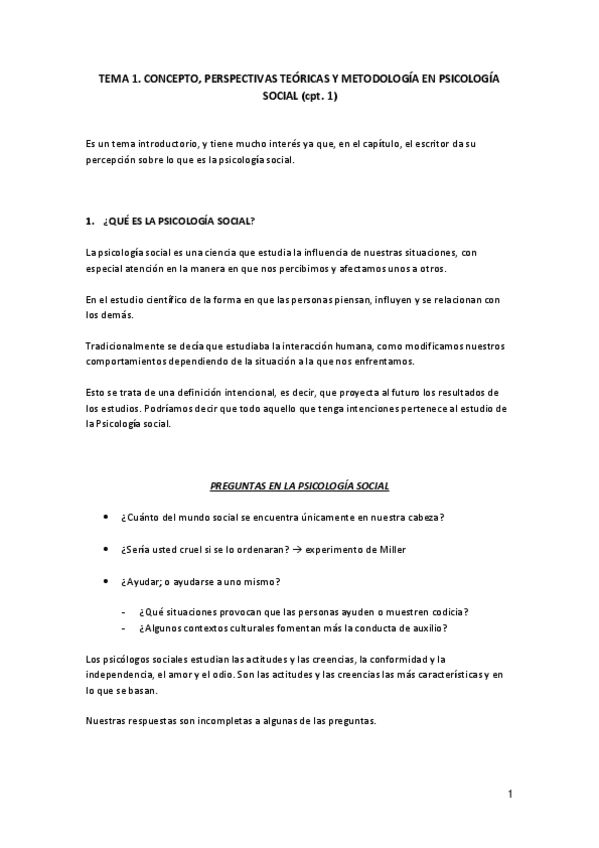 TEMA 1. CONCEPTO, PERSPECTIVAS TEÓRICAS Y METODOLOGÍA EN PSICOLOGÍA SOCIAL (cpt. 1)

Es un tema introductorio, y tiene mucho interés ya que, en el capítulo, el escritor da su percepción sobre lo que es la psicología social.

1. ¿QUÉ ES LA PSICOLOGÍA SOCIAL?

La psicología social es una ciencia que estudia la influencia de nuestras situaciones, con especial atención en la manera en que nos percibimos y afectamos unos a otros.

En el estudio científico de la forma en que las personas piensan, influyen y se relacionan con los demás.

Tradicionalmente se decía que estudiaba la interacción humana, como modificamos nuestros comportamientos dependiendo de la situación a la que nos enfrentamos.

Esto se trata de una definición intencional, es decir, que proyecta al futuro los resultados de los estudios. Podríamos decir que todo aquello que tenga intenciones pertenece al estudio de la Psicología social.

PREGUNTAS EN LA PSICOLOGÍA SOCIAL

• ¿Cuánto del mundo social se encuentra únicamente en nuestra cabeza?

• ¿Sería usted cruel si se lo ordenaran? → experimento de Miller

• ¿Ayudar; o ayudarse a uno mismo?

- ¿Qué situaciones provocan que las personas ayuden o muestren codicia?
- ¿Algunos contextos culturales fomentan más la conducta de auxilio?

Los psicólogos sociales estudian las actitudes y las creencias, la conformidad y la independencia, el amor y el odio. Son las actitudes y las creencias las más características y en lo que se basan.

Nuestras respuestas son incompletas a algunas de las preguntas.

1